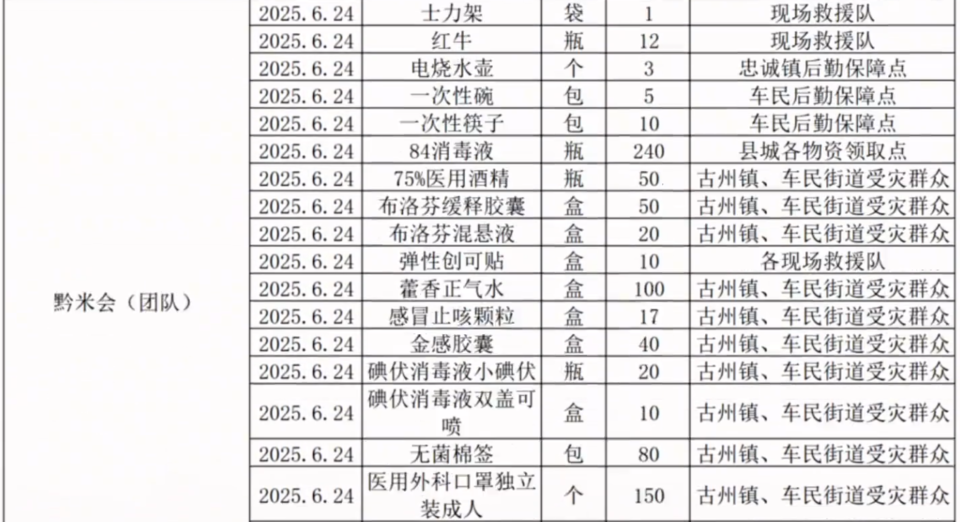 | 黔米会（团队） | 2025.6.24 | 士力架 | 袋 | 1 | 现场救援队 |
|---|---|---|---|---|---|
| | 2025.6.24 | 红牛 | 瓶 | 12 | 现场救援队 |
| | 2025.6.24 | 电烧水壶 | 个 | 3 | 忠诚镇后勤保障点 |
| | 2025.6.24 | 一次性碗 | 包 | 5 | 车民后勤保障点 |
| | 2025.6.24 | 一次性筷子 | 包 | 10 | 车民后勤保障点 |
| | 2025.6.24 | 84消毒液 | 瓶 | 240 | 县城各物资领取点 |
| | 2025.6.24 | 75%医用酒精 | 瓶 | 50 | 古州镇、车民街道受灾群众 |
| | 2025.6.24 | 布洛芬缓释胶囊 | 盒 | 50 | 古州镇、车民街道受灾群众 |
| | 2025.6.24 | 布洛芬混悬液 | 盒 | 20 | 古州镇、车民街道受灾群众 |
| | 2025.6.24 | 弹性创可贴 | 盒 | 10 | 各现场救援队 |
| | 2025.6.24 | 藿香正气水 | 盒 | 100 | 古州镇、车民街道受灾群众 |
| | 2025.6.24 | 感冒止咳颗粒 | 盒 | 17 | 古州镇、车民街道受灾群众 |
| | 2025.6.24 | 金感胶囊 | 盒 | 40 | 古州镇、车民街道受灾群众 |
| | 2025.6.24 | 碘伏消毒液小碘伏 | 瓶 | 20 | 古州镇、车民街道受灾群众 |
| | 2025.6.24 | 碘伏消毒液双盖可喷 | 盒 | 10 | 古州镇、车民街道受灾群众 |
| | 2025.6.24 | 无菌棉签 | 包 | 80 | 古州镇、车民街道受灾群众 |
| | 2025.6.24 | 医用外科口罩独立装成人 | 个 | 150 | 古州镇、车民街道受灾群众 |